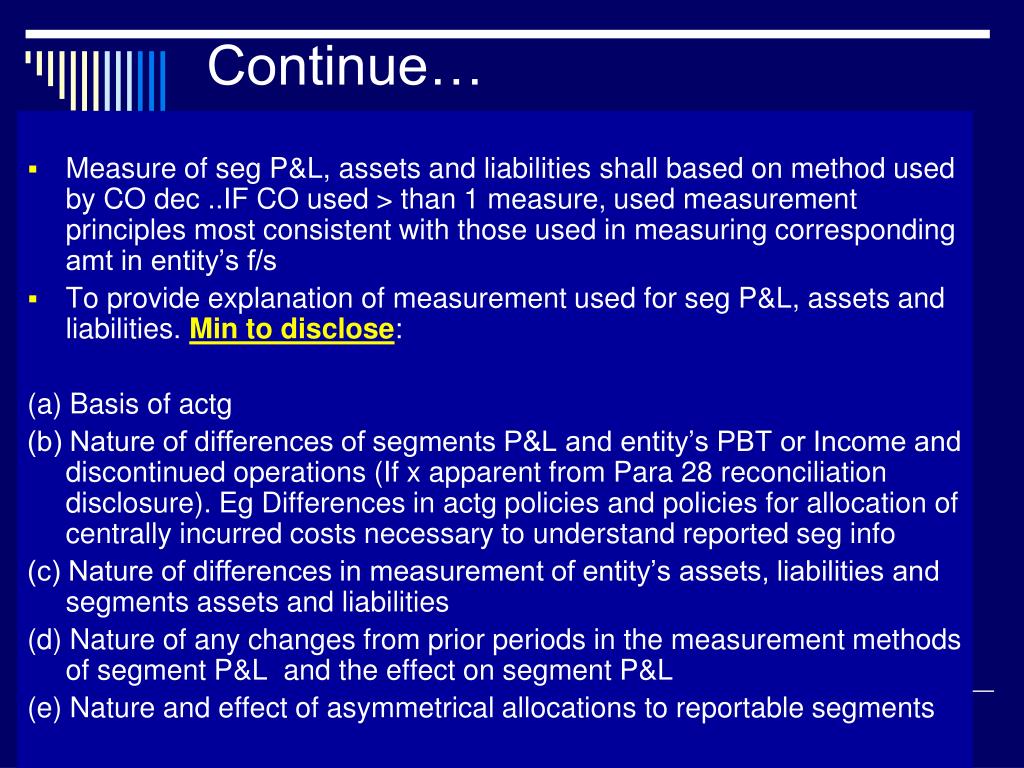 Continue…

▪ Measure of seg P&L, assets and liabilities shall based on method used by CO dec ..IF CO used > than 1 measure, used measurement principles most consistent with those used in measuring corresponding amt in entity's f/s

▪ To provide explanation of measurement used for seg P&L, assets and liabilities. Min to disclose:

(a) Basis of actg

(b) Nature of differences of segments P&L and entity's PBT or Income and discontinued operations (If x apparent from Para 28 reconciliation disclosure). Eg Differences in actg policies and policies for allocation of centrally incurred costs necessary to understand reported seg info

(c) Nature of differences in measurement of entity's assets, liabilities and segments assets and liabilities

(d) Nature of any changes from prior periods in the measurement methods of segment P&L and the effect on segment P&L

(e) Nature and effect of asymmetrical allocations to reportable segments